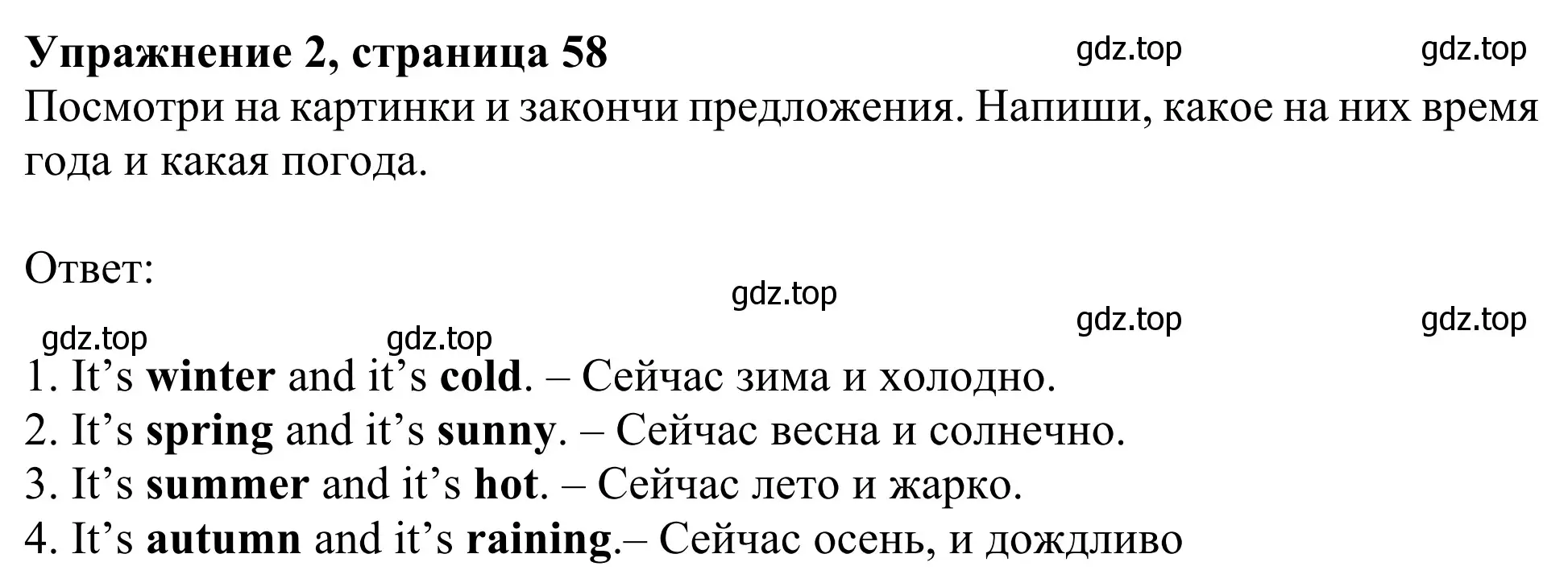 Упражнение 2, страница 58 gdz.top gdz.top

Посмотри на картинки и закончи предложения. Напиши, какое на них время года и какая погода.

Ответ:

gdz.top

gdz.top gdz.top gdz.top gdz.top

1. It’s winter and it’s cold. – Сейчас зима и холодно.
2. It’s spring and it’s sunny. – Сейчас весна и солнечно.
3. It’s summer and it’s hot. – Сейчас лето и жарко.
4. It’s autumn and it’s raining.– Сейчас осень, и дождливо